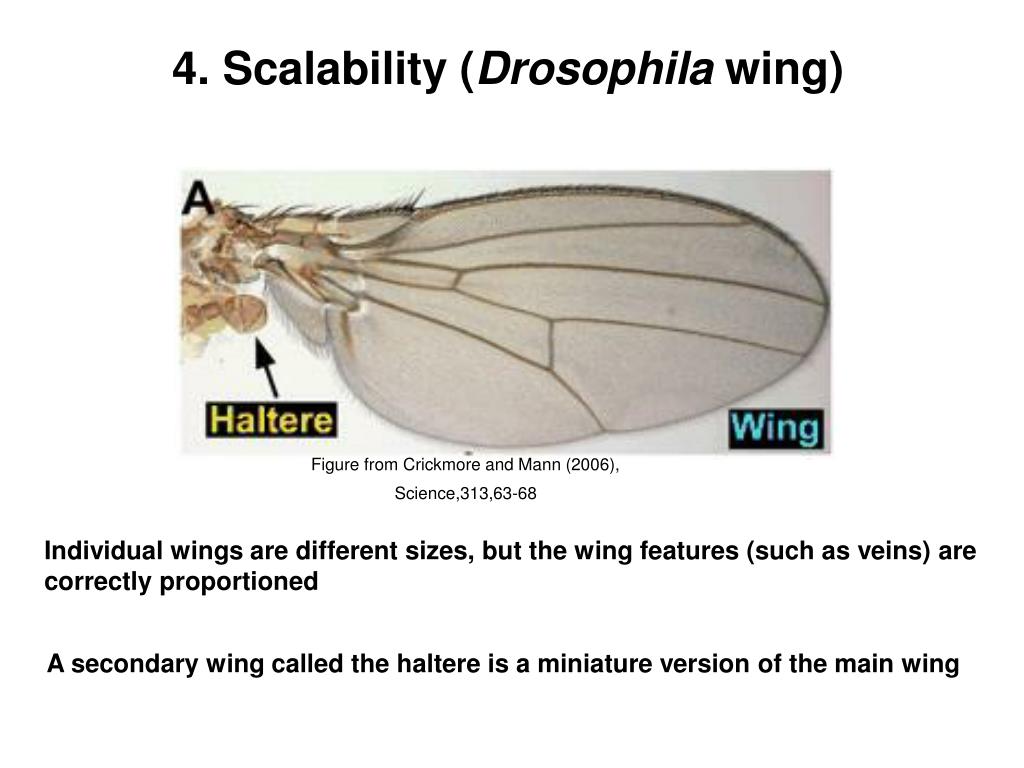 4. Scalability (Drosophila wing)

A

Haltere

Wing

Figure from Crickmore and Mann (2006), Science,313,63-68

Individual wings are different sizes, but the wing features (such as veins) are correctly proportioned

A secondary wing called the haltere is a miniature version of the main wing